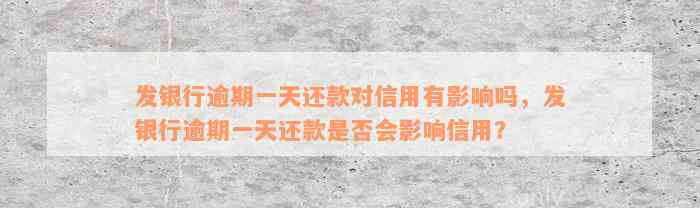 发银行逾期一天还款对信用有影响吗，发银行逾期一天还款是否会影响信用？